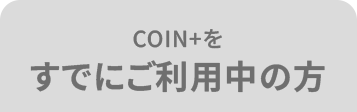 COIN+を
すでにご利用中の方